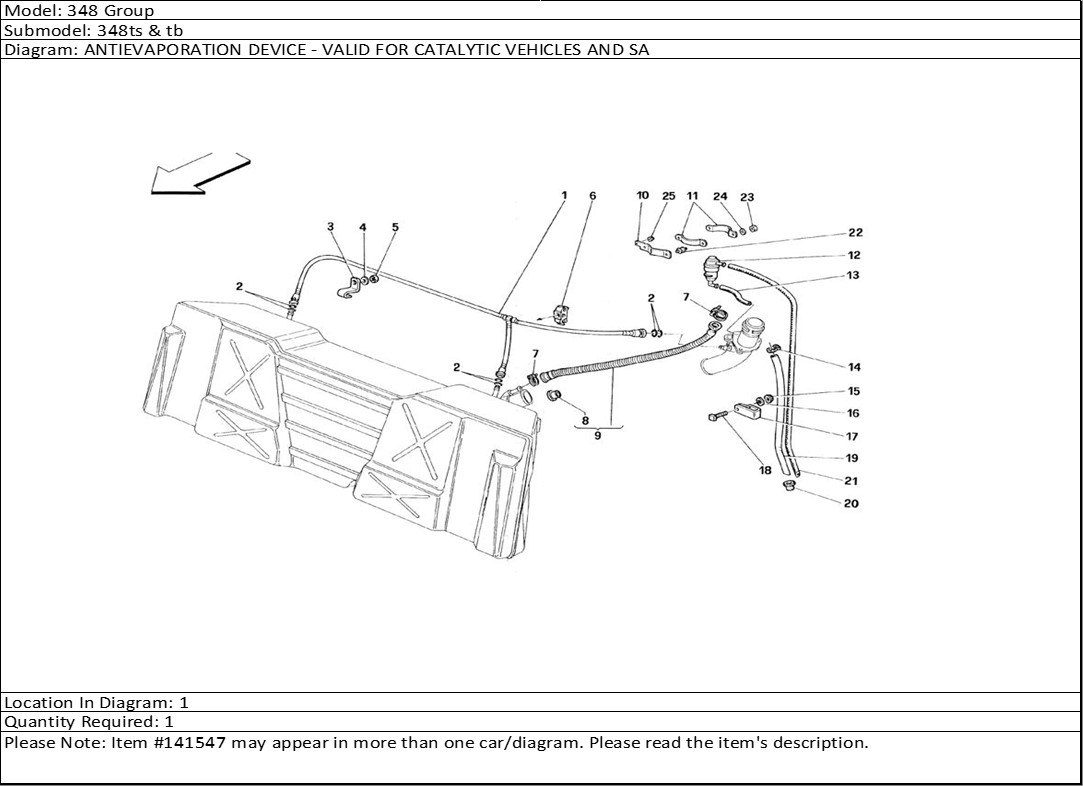 Model: 348 Group
Submodel: 348ts & tb
Diagram: ANTIEVAPORATION DEVICE - VALID FOR CATALYTIC VEHICLES AND SA

1 6 10 25 11 24 23 22 12 13 3 4 5 2 2 7 14 2 7 15 16 17 8 9 18 19 21 20

Location In Diagram: 1
Quantity Required: 1
Please Note: Item #141547 may appear in more than one car/diagram. Please read the item's description.